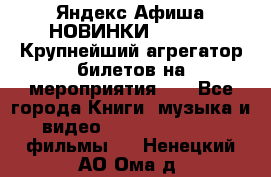 Яндекс Афиша НОВИНКИ Крупнейший агрегатор билетов на мероприятия Все города Книги музыка и видео фильмы Ненецкий АО Ома д